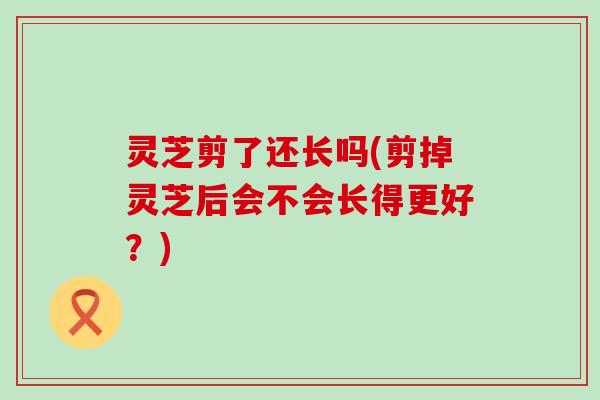 灵芝剪了还长吗(剪掉灵芝后会不会长得更好？)